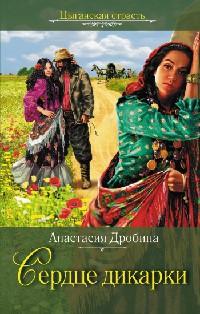 Цыганская страсть

Анастасия Дробина

Сердце дикарки